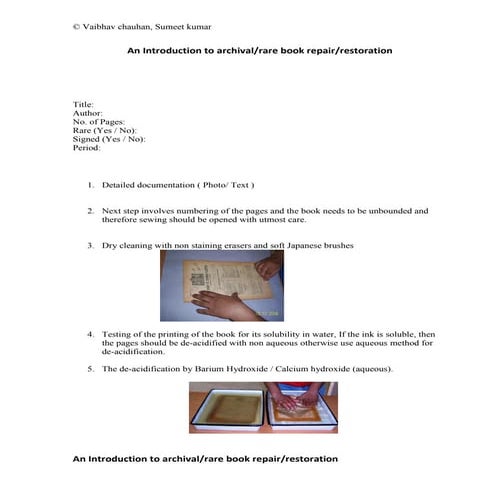 © Vaibhav chauhan, Sumeet kumar

An Introduction to archival/rare book repair/restoration

Title:
Author:
No. of Pages:
Rare (Yes / No):
Signed (Yes / No):
Period:

1. Detailed documentation ( Photo/ Text )

2. Next step involves numbering of the pages and the book needs to be unbounded and therefore sewing should be opened with utmost care.

3. Dry cleaning with non staining erasers and soft Japanese brushes

4. Testing of the printing of the book for its solubility in water, If the ink is soluble, then the pages should be de-acidified with non aqueous otherwise use aqueous method for de-acidification.

5. The de-acidification by Barium Hydroxide / Calcium hydroxide (aqueous).

An Introduction to archival/rare book repair/restoration